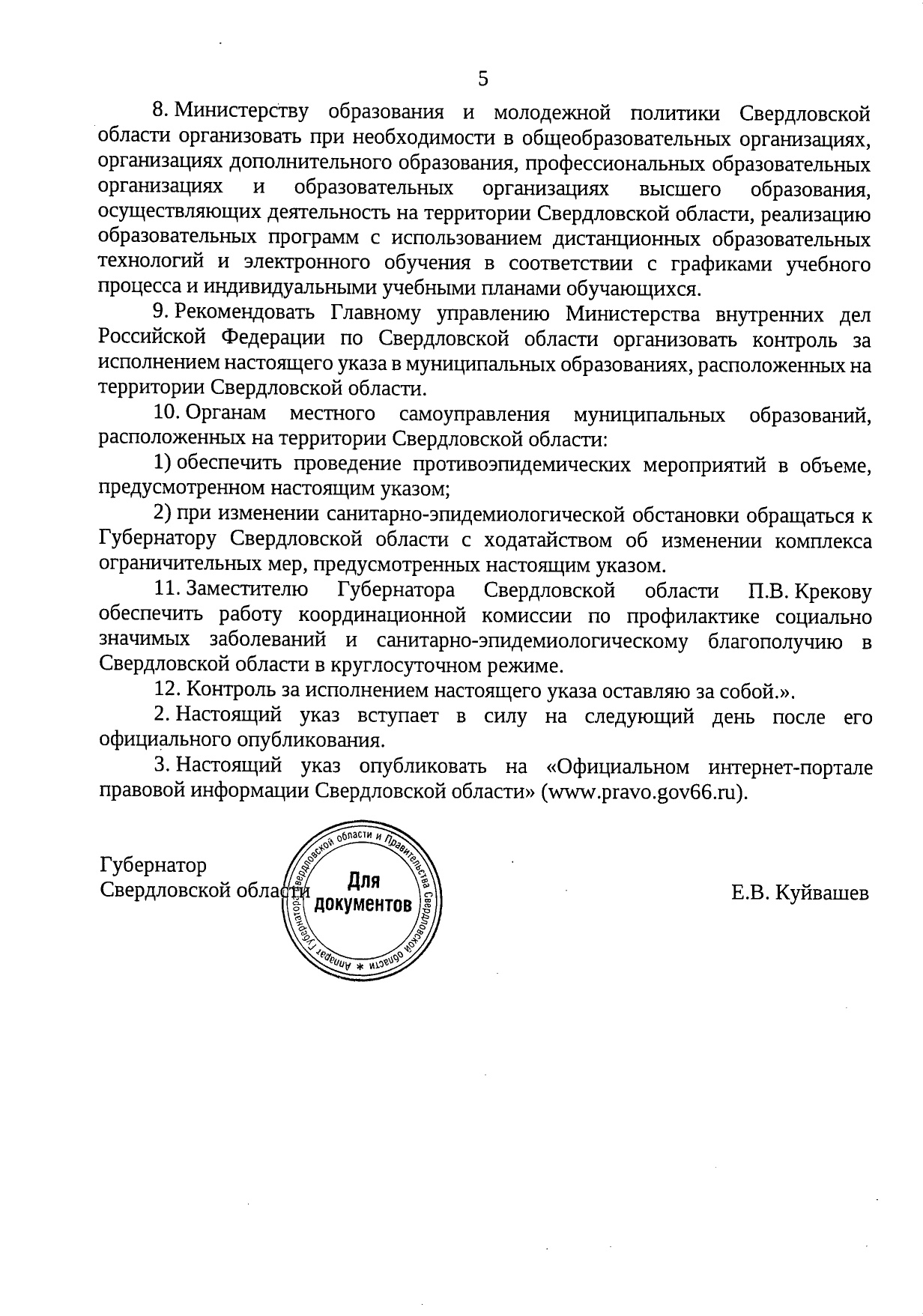 5

8. Министерству образования и молодежной политики Свердловской области организовать при необходимости в общеобразовательных организациях, организациях дополнительного образования, профессиональных образовательных организациях и образовательных организациях высшего образования, осуществляющих деятельность на территории Свердловской области, реализацию образовательных программ с использованием дистанционных образовательных технологий и электронного обучения в соответствии с графиками учебного процесса и индивидуальными учебными планами обучающихся.

9. Рекомендовать Главному управлению Министерства внутренних дел Российской Федерации по Свердловской области организовать контроль за исполнением настоящего указа в муниципальных образованиях, расположенных на территории Свердловской области.

10. Органам местного самоуправления муниципальных образований, расположенных на территории Свердловской области:

1) обеспечить проведение противоэпидемических мероприятий в объеме, предусмотренном настоящим указом;

2) при изменении санитарно-эпидемиологической обстановки обращаться к Губернатору Свердловской области с ходатайством об изменении комплекса ограничительных мер, предусмотренных настоящим указом.

11. Заместителю Губернатора Свердловской области П.В. Крекову обеспечить работу координационной комиссии по профилактике социально значимых заболеваний и санитарно-эпидемиологическому благополучию в Свердловской области в круглосуточном режиме.

12. Контроль за исполнением настоящего указа оставляю за собой.».

2. Настоящий указ вступает в силу на следующий день после его официального опубликования.

3. Настоящий указ опубликовать на «Официальном интернет-портале правовой информации Свердловской области» (www.pravo.gov66.ru).

Губернатор
Свердловской области

Аппарат Губернатора Свердловской области и Правительства Свердловской области *
Для документов

Е.В. Куйвашев